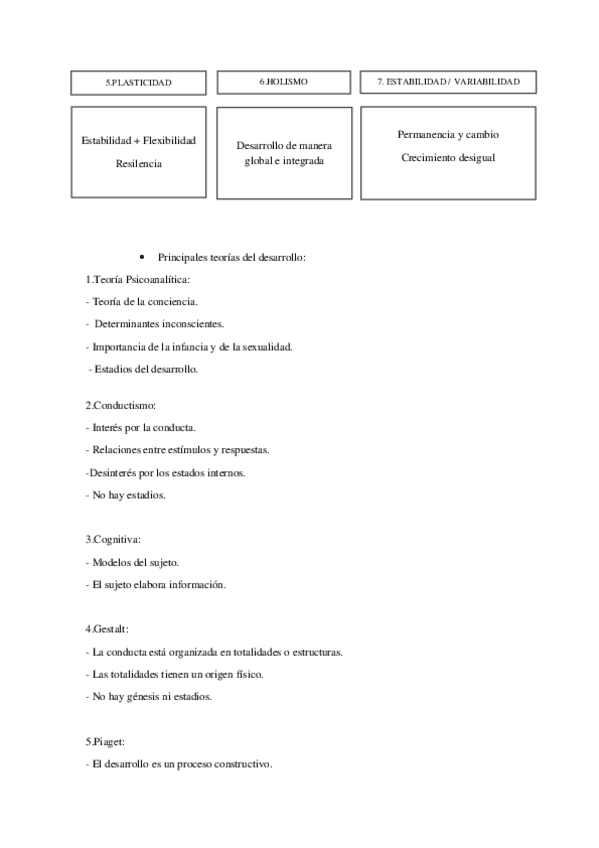 5.PLASTICIDAD

Estabilidad + Flexibilidad

Resilencia

6.HOLISMO

Desarrollo de manera global e integrada

7. ESTABILIDAD / VARIABILIDAD

Permanencia y cambio

Crecimiento desigual

• Principales teorías del desarrollo:

1.Teoría Psicoanalítica:

- Teoría de la conciencia.

- Determinantes inconscientes.

- Importancia de la infancia y de la sexualidad.

- Estadios del desarrollo.

2.Conductismo:

- Interés por la conducta.

- Relaciones entre estímulos y respuestas.

-Desinterés por los estados internos.

- No hay estadios.

3.Cognitiva:

- Modelos del sujeto.

- El sujeto elabora información.

4.Gestalt:

- La conducta está organizada en totalidades o estructuras.

- Las totalidades tienen un origen físico.

- No hay génesis ni estadios.

5.Piaget:

- El desarrollo es un proceso constructivo.